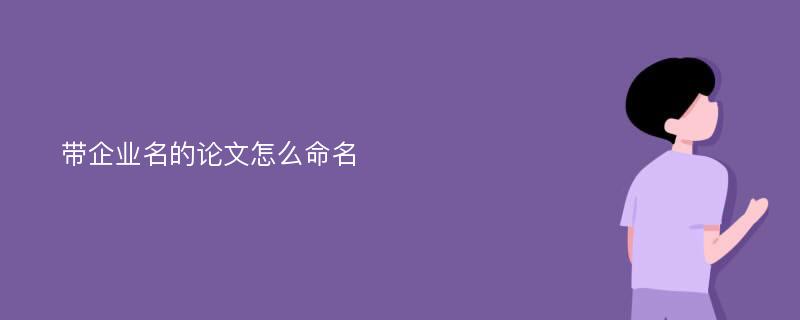 带企业名的论文怎么命名